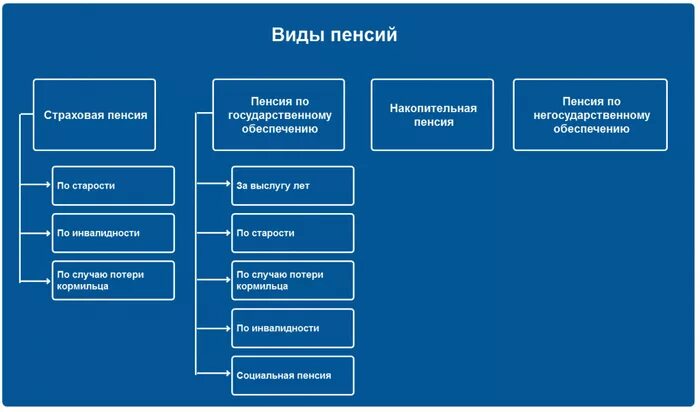 Виды пенсий

Страховая пенсия

По старости

По инвалидности

По случаю потери кормильца

Пенсия по государственному обеспечению

За выслугу лет

По старости

По случаю потери кормильца

По инвалидности

Социальная пенсия

Накопительная пенсия

Пенсия по негосударственному обеспечению